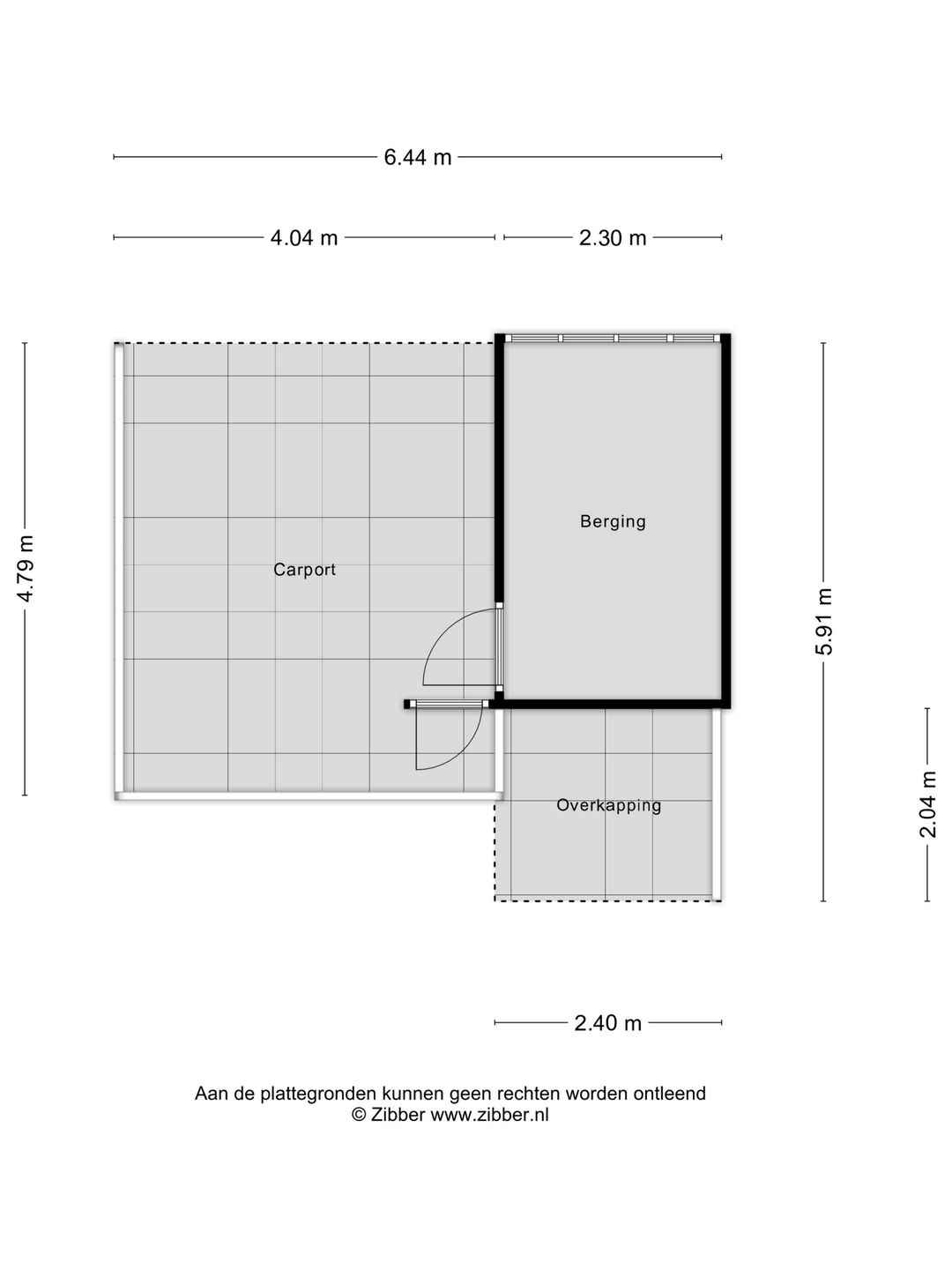 6.44 m

4.04 m

2.30 m

4.79 m

Carport

Berging

5.91 m

Overkapping

2.04 m

2.40 m

Aan de plattegronden kunnen geen rechten worden ontleend
© Zibber www.zibber.nl